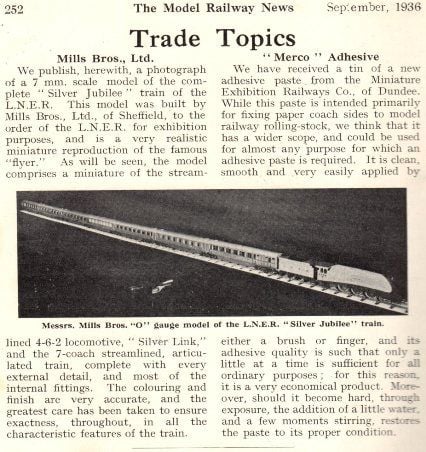 252 The Model Railway News September, 1936

Trade Topics

Mills Bros., Ltd.

We publish, herewith, a photograph of a 7 mm. scale model of the complete "Silver Jubilee" train of the L.N.E.R. This model was built by Mills Bros., Ltd., of Sheffield, to the order of the L.N.E.R. for exhibition purposes, and is a very realistic miniature reproduction of the famous "flyer." As will be seen, the model comprises a miniature of the streamlined 4-6-2 locomotive, "Silver Link," and the 7-coach streamlined, articulated train, complete with every external detail, and most of the internal fittings. The colouring and finish are very accurate, and the greatest care has been taken to ensure exactness, throughout, in all the characteristic features of the train.

"Merco" Adhesive

We have received a tin of a new adhesive paste from the Miniature Exhibition Railways Co., of Dundee. While this paste is intended primarily for fixing paper coach sides to model railway rolling-stock, we think that it has a wider scope, and could be used for almost any purpose for which an adhesive paste is required. It is clean, smooth and very easily applied by either a brush or finger, and its adhesive quality is such that only a little at a time is sufficient for all ordinary purposes; for this reason, it is a very economical product. Moreover, should it become hard, through exposure, the addition of a little water, and a few moments stirring, restores the paste to its proper condition.

Messrs. Mills Bros. "O" gauge model of the L.N.E.R. "Silver Jubilee" train.